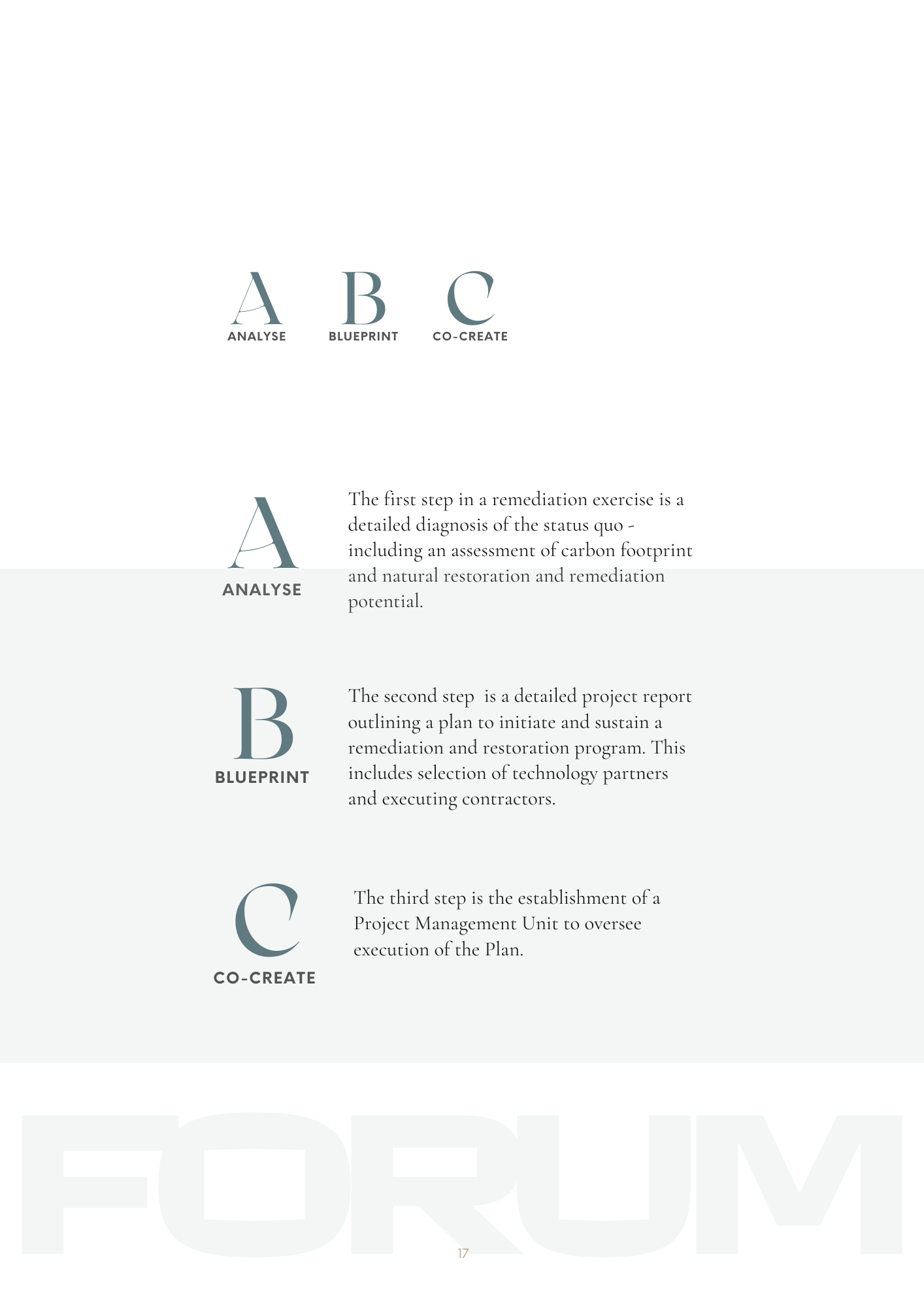 A
ANALYSE

B
BLUEPRINT

C
CO-CREATE

A
ANALYSE

The first step in a remediation exercise is a detailed diagnosis of the status quo - including an assessment of carbon footprint and natural restoration and remediation potential.

B
BLUEPRINT

The second step is a detailed project report outlining a plan to initiate and sustain a remediation and restoration program. This includes selection of technology partners and executing contractors.

C
CO-CREATE

The third step is the establishment of a Project Management Unit to oversee execution of the Plan.

17

FORUM